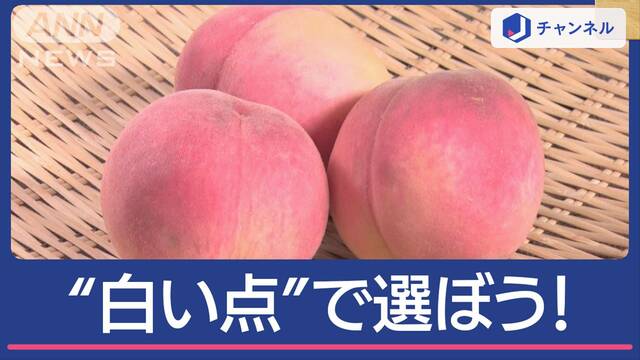 ANN NEWS

J チャンネル

“白い点”で選ぼう!